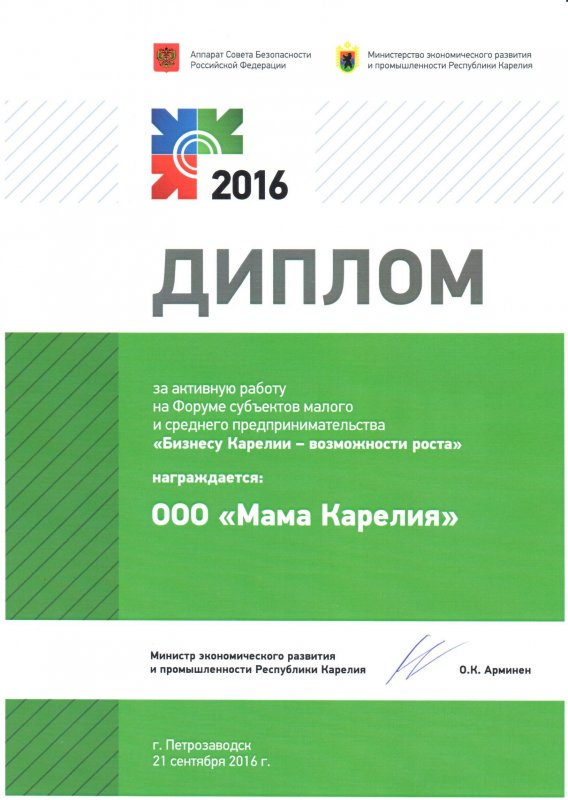 Аппарат Совета Безопасности
Российской Федерации

Министерство экономического развития
и промышленности Республики Карелия

2016

ДИПЛОМ

за активную работу на Форуме субъектов малого и среднего предпринимательства «Бизнесу Карелии – возможности роста»

награждается:

ООО «Мама Карелия»

Министр экономического развития
и промышленности Республики Карелия

О.К. Арминен

г. Петрозаводск
21 сентября 2016 г.